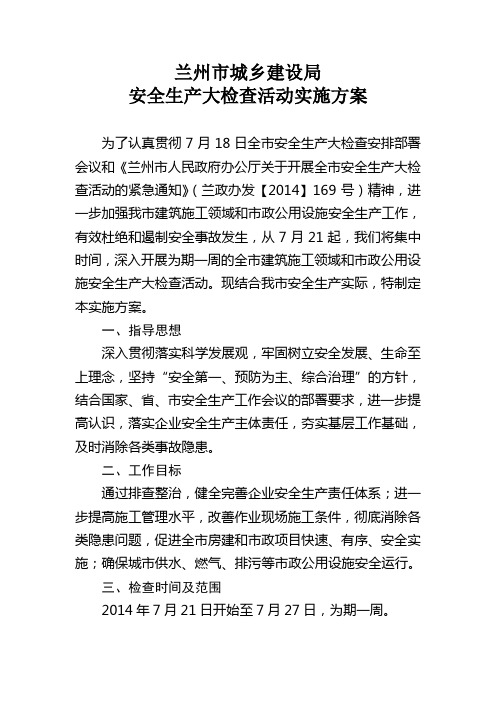 兰州市城乡建设局
安全生产大检查活动实施方案

为了认真贯彻 7 月 18 日全市安全生产大检查安排部署会议和《兰州市人民政府办公厅关于开展全市安全生产大检查活动的紧急通知》（兰政办发【2014】169 号）精神，进一步加强我市建筑施工领域和市政公用设施安全生产工作，有效杜绝和遏制安全事故发生，从 7 月 21 起，我们将集中时间，深入开展为期一周的全市建筑施工领域和市政公用设施安全生产大检查活动。现结合我市安全生产实际，特制定本实施方案。

一、指导思想

深入贯彻落实科学发展观，牢固树立安全发展、生命至上理念，坚持“安全第一、预防为主、综合治理”的方针，结合国家、省、市安全生产工作会议的部署要求，进一步提高认识，落实企业安全生产主体责任，夯实基层工作基础，及时消除各类事故隐患。

二、工作目标

通过排查整治，健全完善企业安全生产责任体系；进一步提高施工管理水平，改善作业现场施工条件，彻底消除各类隐患问题，促进全市房建和市政项目快速、有序、安全实施；确保城市供水、燃气、排污等市政公用设施安全运行。

三、检查时间及范围

2014 年 7 月 21 日开始至 7 月 27 日，为期一周。